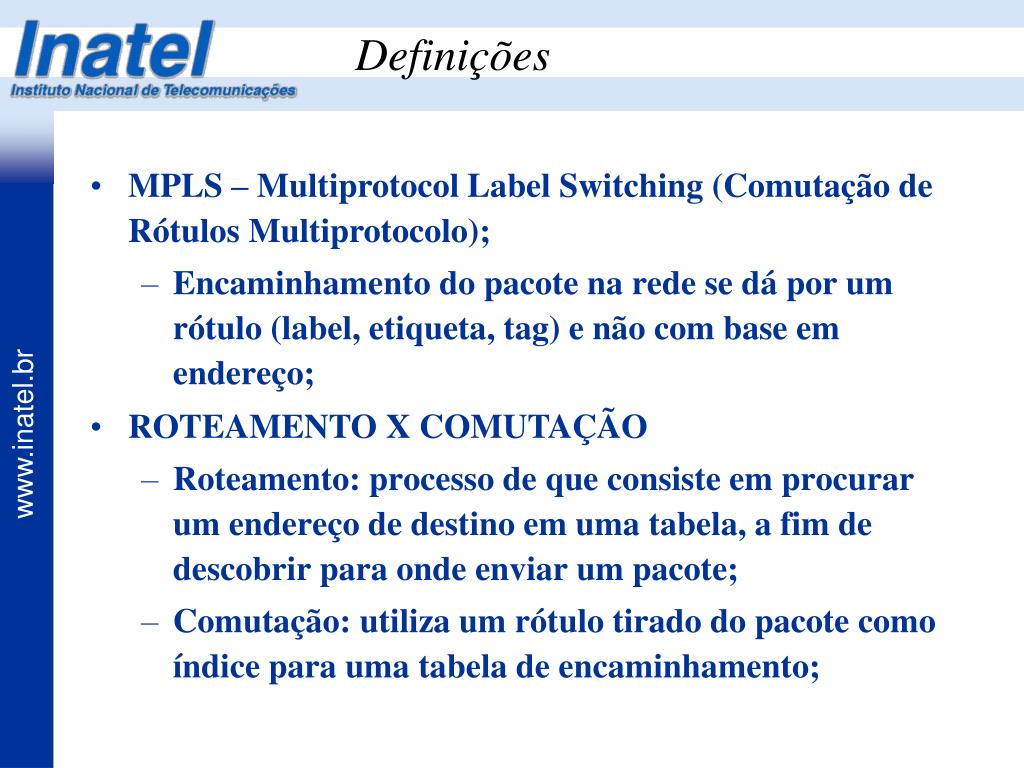 Inatel
Instituto Nacional de Telecomunicações

Definições

www.inatel.br

• MPLS – Multiprotocol Label Switching (Comutação de Rótulos Multiprotocolo);
– Encaminhamento do pacote na rede se dá por um rótulo (label, etiqueta, tag) e não com base em endereço;
• ROTEAMENTO X COMUTAÇÃO
– Roteamento: processo de que consiste em procurar um endereço de destino em uma tabela, a fim de descobrir para onde enviar um pacote;
– Comutação: utiliza um rótulo tirado do pacote como índice para uma tabela de encaminhamento;